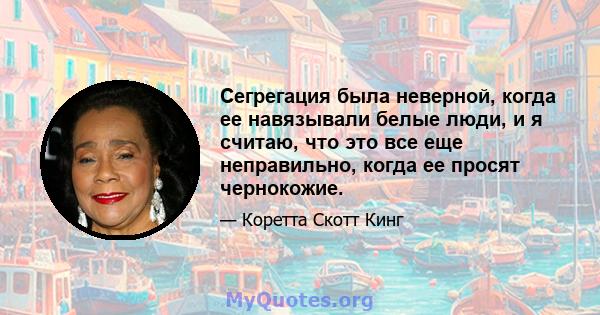 Сегрегация была неверной, когда ее навязывали белые люди, и я считаю, что это все еще неправильно, когда ее просят чернокожие.

— Коретта Скотт Кинг

MyQuotes.org